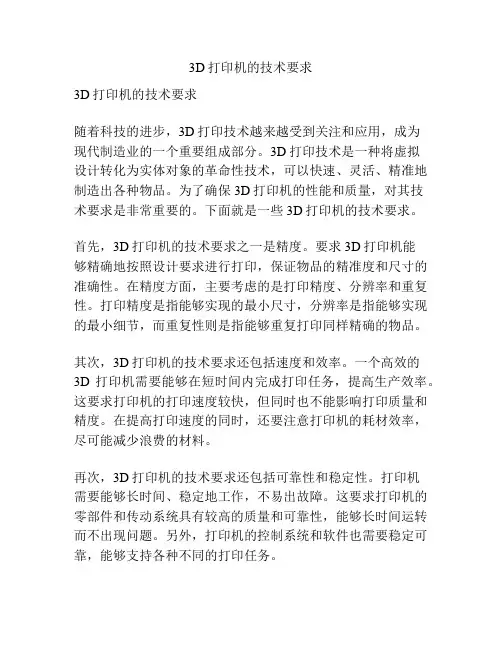 3D 打印机的技术要求

3D 打印机的技术要求

随着科技的进步，3D 打印技术越来越受到关注和应用，成为现代制造业的一个重要组成部分。3D 打印技术是一种将虚拟设计转化为实体对象的革命性技术，可以快速、灵活、精准地制造出各种物品。为了确保 3D 打印机的性能和质量，对其技术要求是非常重要的。下面就是一些 3D 打印机的技术要求。

首先，3D 打印机的技术要求之一是精度。要求 3D 打印机能够精确地按照设计要求进行打印，保证物品的精准度和尺寸的准确性。在精度方面，主要考虑的是打印精度、分辨率和重复性。打印精度是指能够实现的最小尺寸，分辨率是指能够实现的最小细节，而重复性则是指能够重复打印同样精确的物品。

其次，3D 打印机的技术要求还包括速度和效率。一个高效的 3D 打印机需要能够在短时间内完成打印任务，提高生产效率。这要求打印机的打印速度较快，但同时也不能影响打印质量和精度。在提高打印速度的同时，还要注意打印机的耗材效率，尽可能减少浪费的材料。

再次，3D 打印机的技术要求还包括可靠性和稳定性。打印机需要能够长时间、稳定地工作，不易出故障。这要求打印机的零部件和传动系统具有较高的质量和可靠性，能够长时间运转而不出现问题。另外，打印机的控制系统和软件也需要稳定可靠，能够支持各种不同的打印任务。